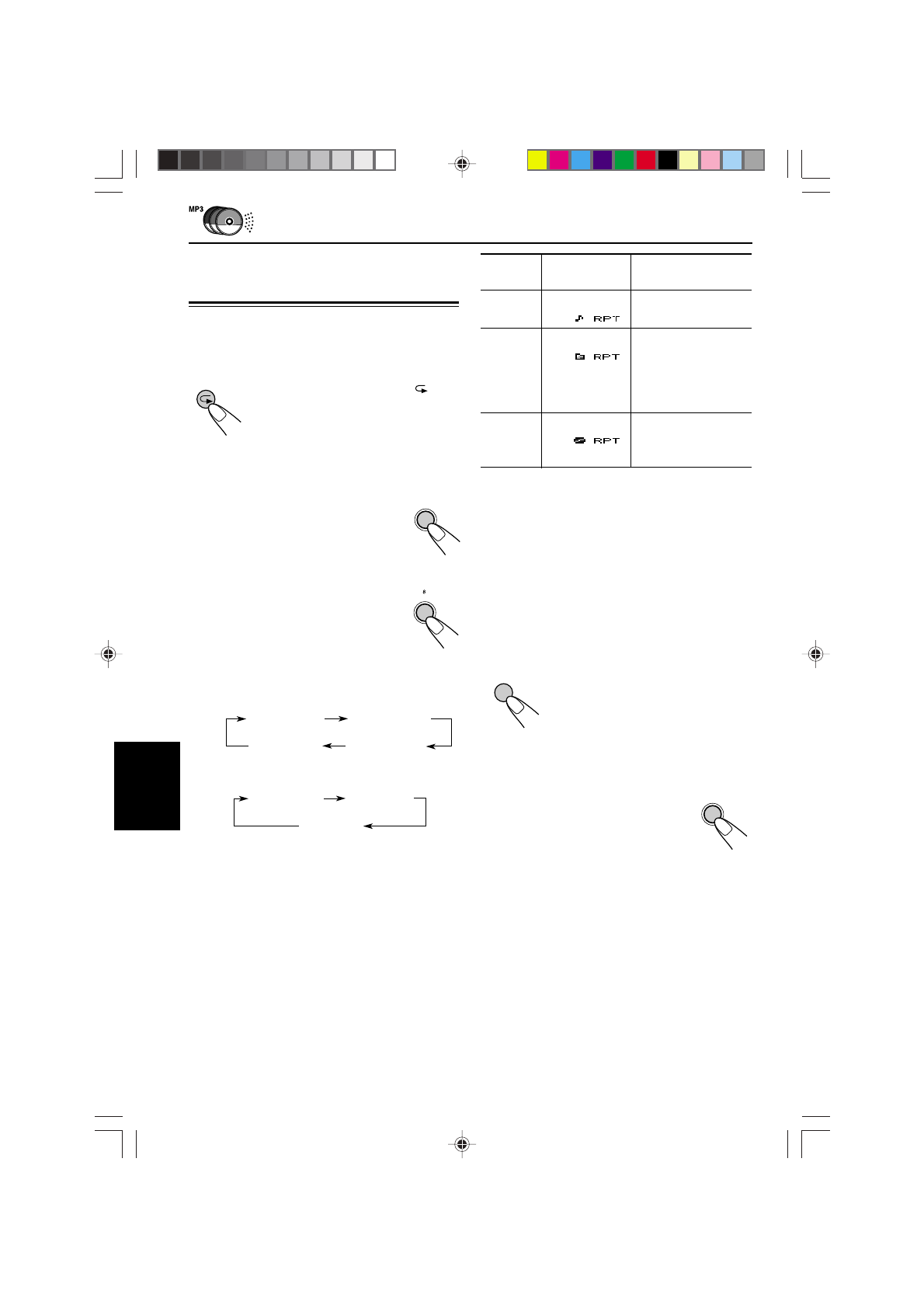 MP3

RPT

RPT

RPT